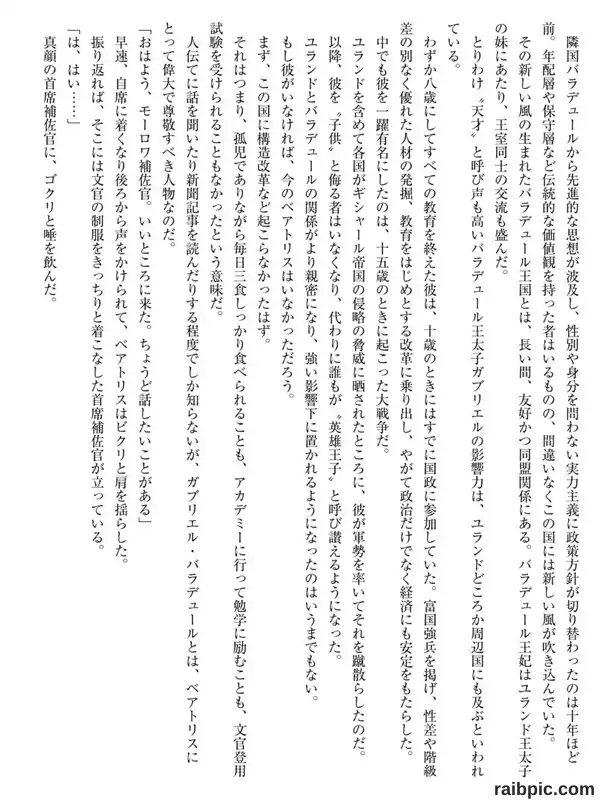 隣国バラデュールから先進的な思想が波及し、性別や身分を問わない実力主義に政策方針が切り替わったのは十年ほど前。年配層や保守層など伝統的な価値観を持った者はいるものの、間違いなくこの国には新しい風が吹き込んでいた。

その新しい風の生まれたバラデュール王国とは、長い間、友好かつ同盟関係にある。バラデュール王妃はユランド王太子の妹にあたり、王室同士の交流も盛んだ。

とりわけ〝天才〟と呼び声も高いバラデュール王太子ガブリエルの影響力は、ユランドどころか周辺国にも及ぶといわれている。

わずか八歳にしてすべての教育を終えた彼は、十歳のときにはすでに国政に参加していた。富国強兵を掲げ、性差や階級差の別なく優れた人材の発掘、教育をはじめとする改革に乗り出し、やがて政治だけでなく経済にも安定をもたらした。

中でも彼を一躍有名にしたのは、十五歳のときに起こった大戦争だ。

ユランドを含めて各国がギシャール帝国の侵略の脅威に晒されたところに、彼が軍勢を率いてそれを蹴散らしたのだ。

以降、彼を〝子供〟と侮る者はいなくなり、代わりに誰もが〝英雄王子〟と呼び讃えるようになった。

ユランドとバラデュールの関係がより親密になり、強い影響下に置かれるようになったのはいうまでもない。

もし彼がいなければ、今のベアトリスはいなかっただろう。

まず、この国に構造改革など起こらなかったはず。

それはつまり、孤児でありながら毎日三食しっかり食べられることも、アカデミーに行って勉学に励むことも、文官登用試験を受けられることもなかったという意味だ。

人伝てに話を聞いたり新聞記事を読んだりする程度でしか知らないが、ガブリエル・バラデュールとは、ベアトリスにとって偉大で尊敬すべき人物なのだ。

「おはよう、モーロワ補佐官。いいところに来た。ちょうど話したいことがある」

早速、自席に着くなり後ろから声をかけられて、ベアトリスはビクリと肩を揺らした。

振り返れば、そこには文官の制服をきっちりと着こなした首席補佐官が立っている。

「は、はい……」

真顔の首席補佐官に、ゴクリと唾を飲んだ。

raibpic.com